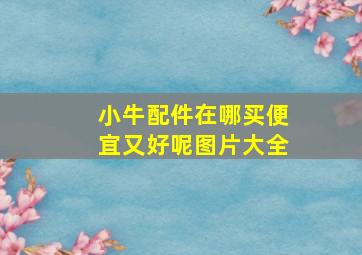 小牛配件在哪买便宜又好呢图片大全